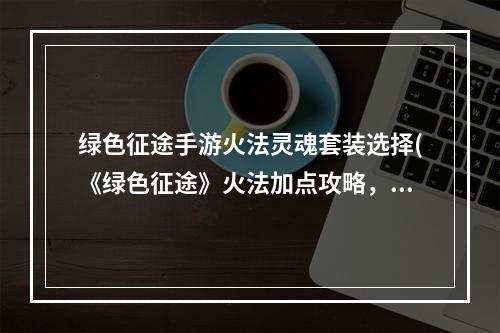 绿色征途手游火法灵魂套装选择(《绿色征途》火法加点攻略，...